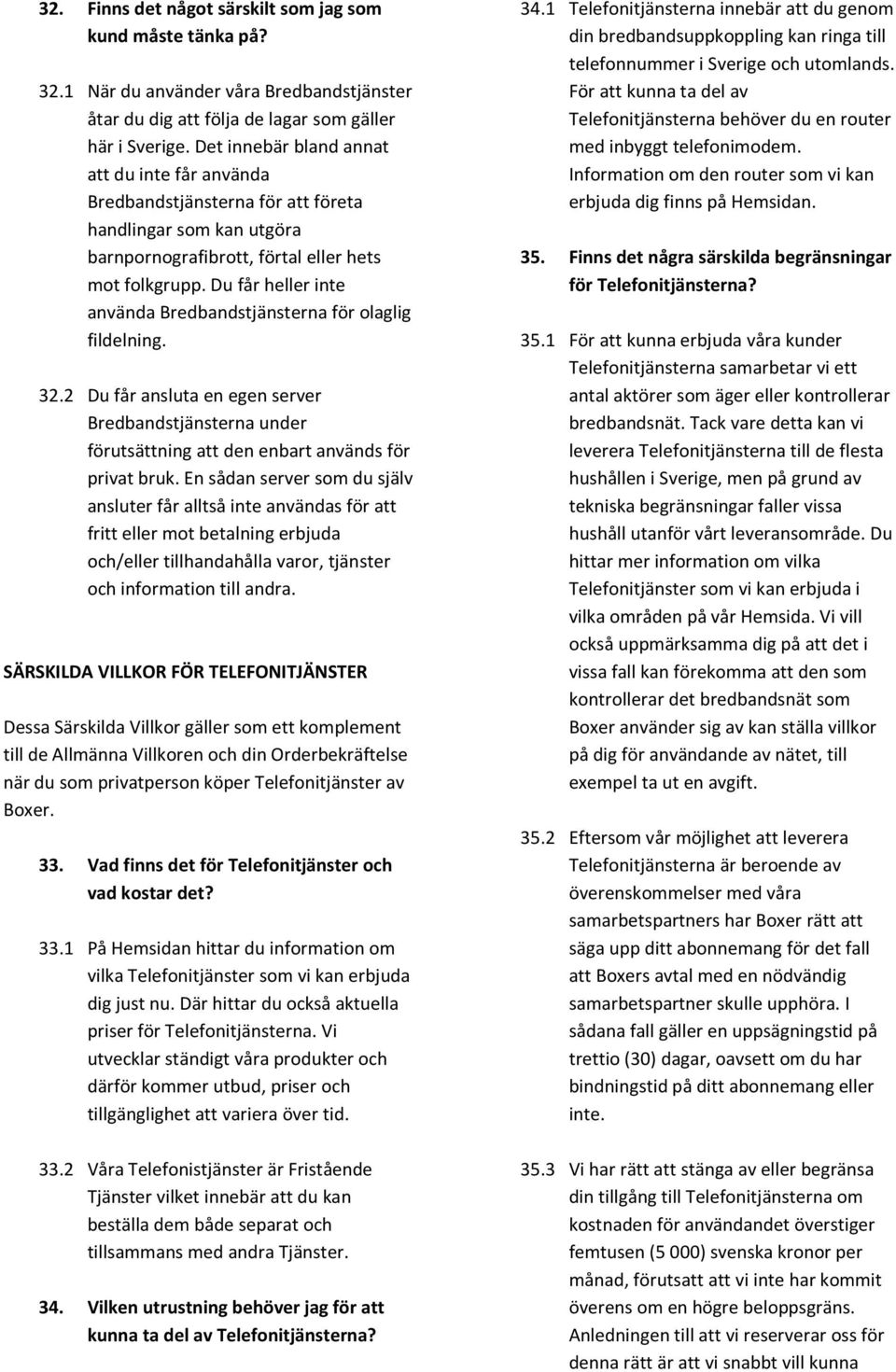 32. Finns det något särskilt som jag som kund måste tänka på?

32.1 När du använder våra Bredbandstjänster åtar du dig att följa de lagar som gäller här i Sverige. Det innebär bland annat att du inte får använda Bredbandstjänsterna för att företa handlingar som kan utgöra barnpornografibrott, förtal eller hets mot folkgrupp. Du får heller inte använda Bredbandstjänsterna för olaglig fildelning.

32.2 Du får ansluta en egen server Bredbandstjänsterna under förutsättning att den enbart används för privat bruk. En sådan server som du själv ansluter får alltså inte användas för att fritt eller mot betalning erbjuda och/eller tillhandahålla varor, tjänster och information till andra.

SÄRSKILDA VILLKOR FÖR TELEFONITJÄNSTER

Dessa Särskilda Villkor gäller som ett komplement till de Allmänna Villkoren och din Orderbekräftelse när du som privatperson köper Telefonitjänster av Boxer.

33. Vad finns det för Telefonitjänster och vad kostar det?

33.1 På Hemsidan hittar du information om vilka Telefonitjänster som vi kan erbjuda dig just nu. Där hittar du också aktuella priser för Telefonitjänsterna. Vi utvecklar ständigt våra produkter och därför kommer utbud, priser och tillgänglighet att variera över tid.

33.2 Våra Telefonistjänster är Fristående Tjänster vilket innebär att du kan beställa dem både separat och tillsammans med andra Tjänster.

34. Vilken utrustning behöver jag för att kunna ta del av Telefonitjänsterna?

34.1 Telefonitjänsterna innebär att du genom din bredbandsuppkoppling kan ringa till telefonnummer i Sverige och utomlands. För att kunna ta del av Telefonitjänsterna behöver du en router med inbyggt telefonimodem. Information om den router som vi kan erbjuda dig finns på Hemsidan.

35. Finns det några särskilda begränsningar för Telefonitjänsterna?

35.1 För att kunna erbjuda våra kunder Telefonitjänsterna samarbetar vi ett antal aktörer som äger eller kontrollerar bredbandsnät. Tack vare detta kan vi leverera Telefonitjänsterna till de flesta hushållen i Sverige, men på grund av tekniska begränsningar faller vissa hushåll utanför vårt leveransområde. Du hittar mer information om vilka Telefonitjänster som vi kan erbjuda i vilka områden på vår Hemsida. Vi vill också uppmärksamma dig på att det i vissa fall kan förekomma att den som kontrollerar det bredbandsnät som Boxer använder sig av kan ställa villkor på dig för användande av nätet, till exempel ta ut en avgift.

35.2 Eftersom vår möjlighet att leverera Telefonitjänsterna är beroende av överenskommelser med våra samarbetspartners har Boxer rätt att säga upp ditt abonnemang för det fall att Boxers avtal med en nödvändig samarbetspartner skulle upphöra. I sådana fall gäller en uppsägningstid på trettio (30) dagar, oavsett om du har bindningstid på ditt abonnemang eller inte.

35.3 Vi har rätt att stänga av eller begränsa din tillgång till Telefonitjänsterna om kostnaden för användandet överstiger femtusen (5 000) svenska kronor per månad, förutsatt att vi inte har kommit överens om en högre beloppsgräns. Anledningen till att vi reserverar oss för denna rätt är att vi snabbt vill kunna